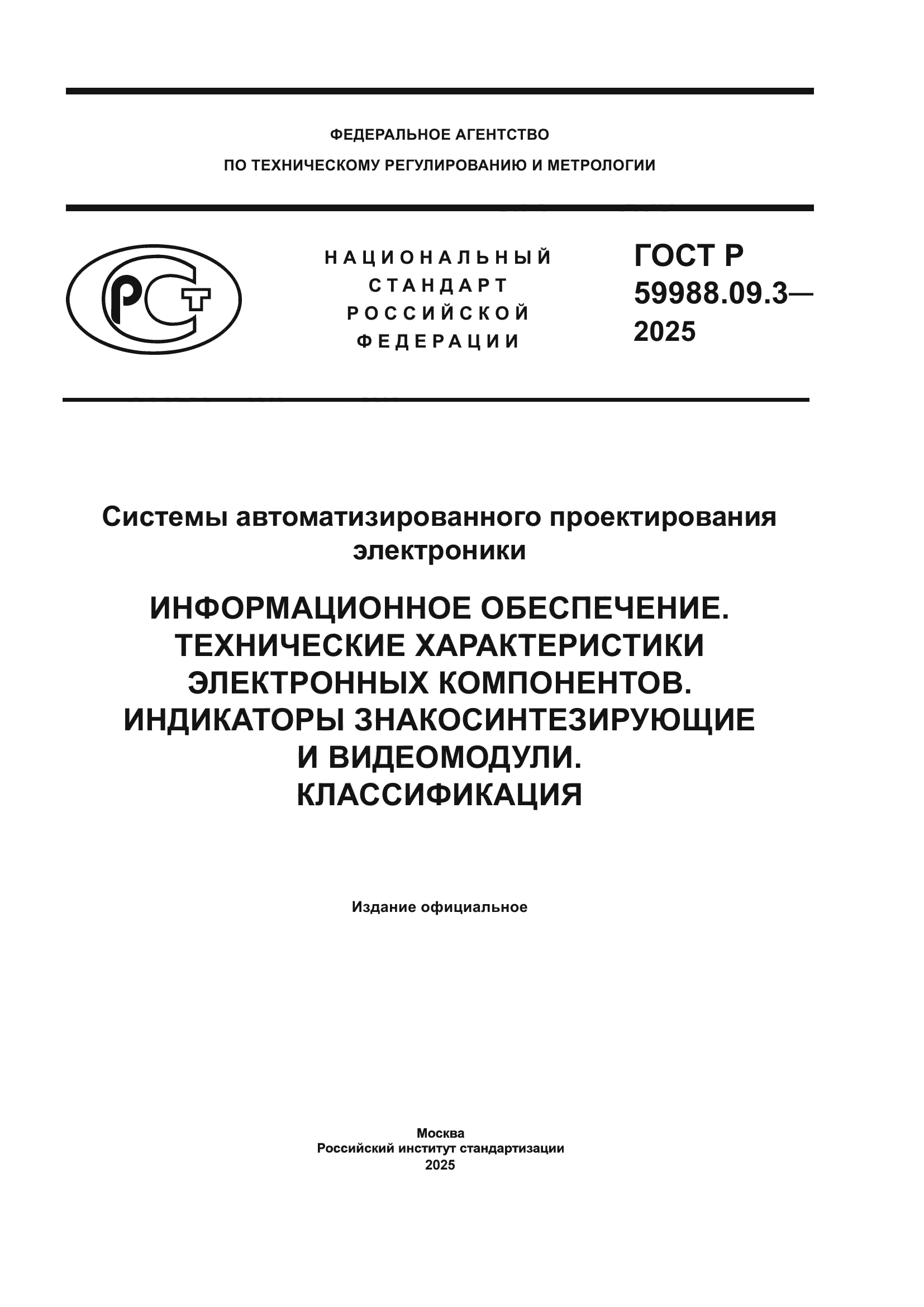 ФЕДЕРАЛЬНОЕ АГЕНТСТВО
ПО ТЕХНИЧЕСКОМУ РЕГУЛИРОВАНИЮ И МЕТРОЛОГИИ

РСТ

НАЦИОНАЛЬНЫЙ
СТАНДАРТ
РОССИЙСКОЙ
ФЕДЕРАЦИИ

ГОСТ Р
59988.09.3—
2025

Системы автоматизированного проектирования электроники

ИНФОРМАЦИОННОЕ ОБЕСПЕЧЕНИЕ.
ТЕХНИЧЕСКИЕ ХАРАКТЕРИСТИКИ
ЭЛЕКТРОННЫХ КОМПОНЕНТОВ.
ИНДИКАТОРЫ ЗНАКОСИНТЕЗИРУЮЩИЕ
И ВИДЕОМОДУЛИ.
КЛАССИФИКАЦИЯ

Издание официальное

Москва
Российский институт стандартизации
2025